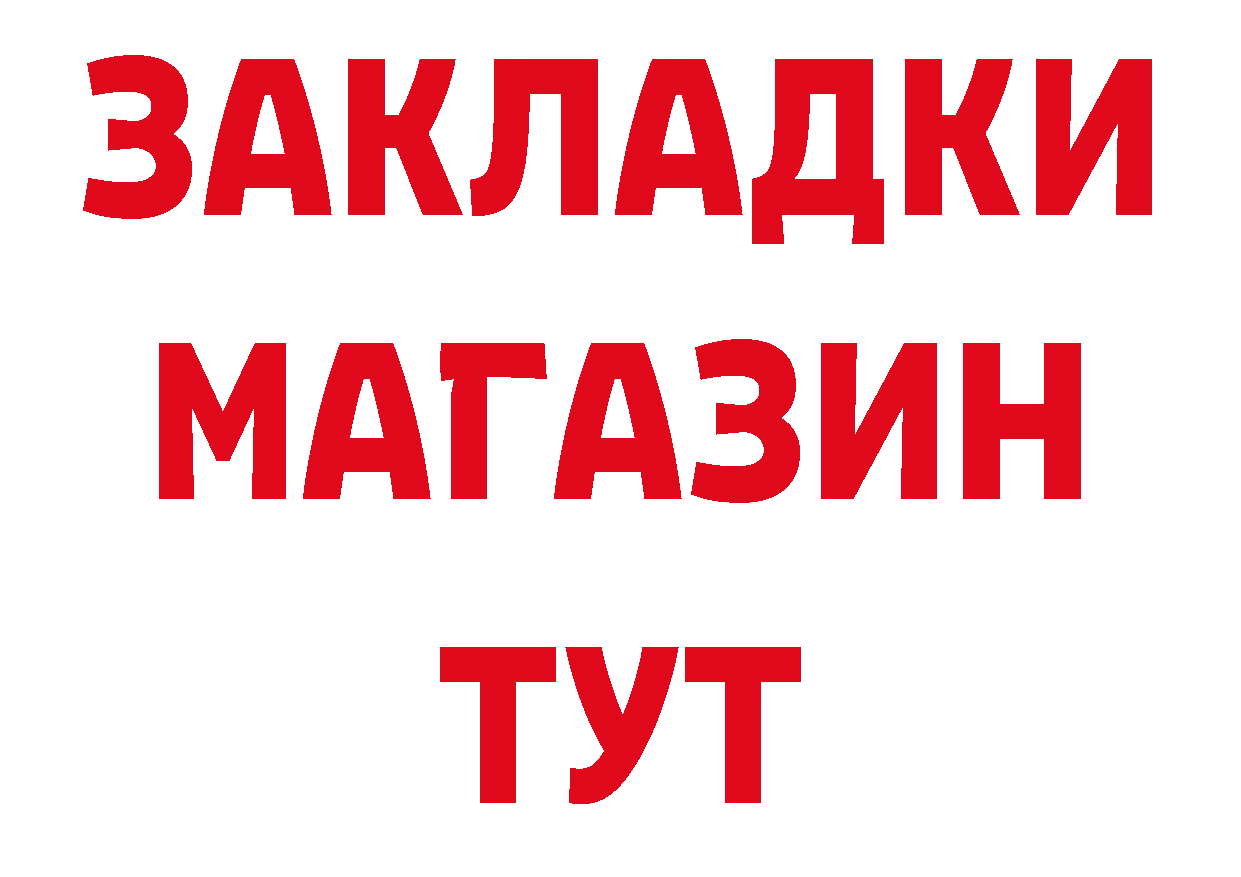 ЗАКЛАДКИ
МАГАЗИН
ТУТ